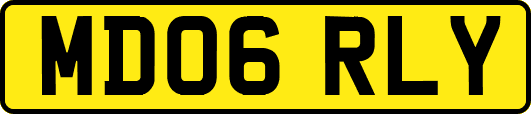 MD06 RLY